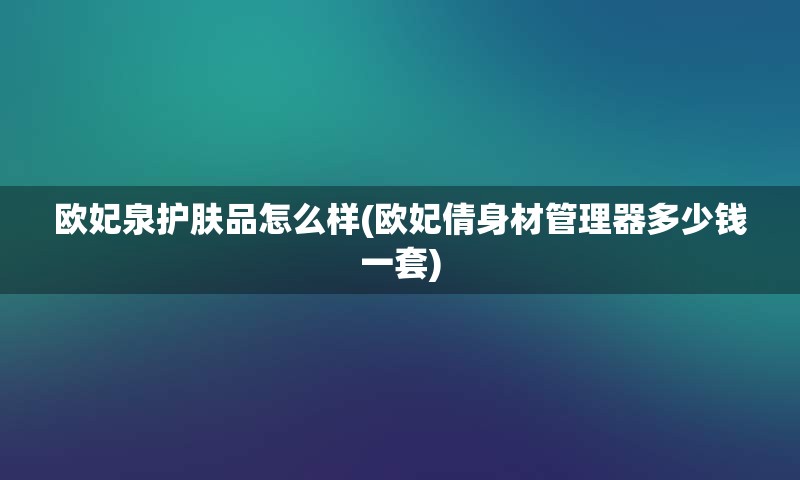 欧妃泉护肤品怎么样(欧妃倩身材管理器多少钱一套)